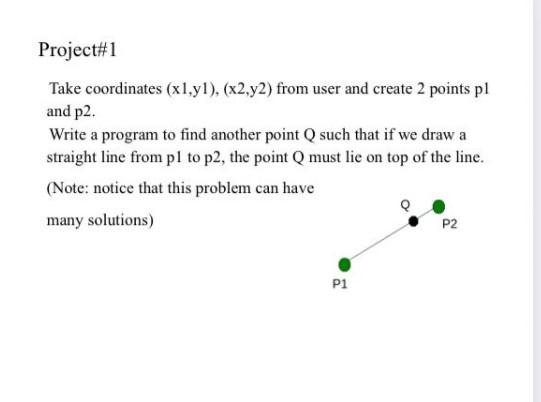 Project#1

Take coordinates (x1,y1), (x2,y2) from user and create 2 points p1 and p2.

Write a program to find another point Q such that if we draw a straight line from p1 to p2, the point Q must lie on top of the line.

(Note: notice that this problem can have many solutions)

Q

P2

P1